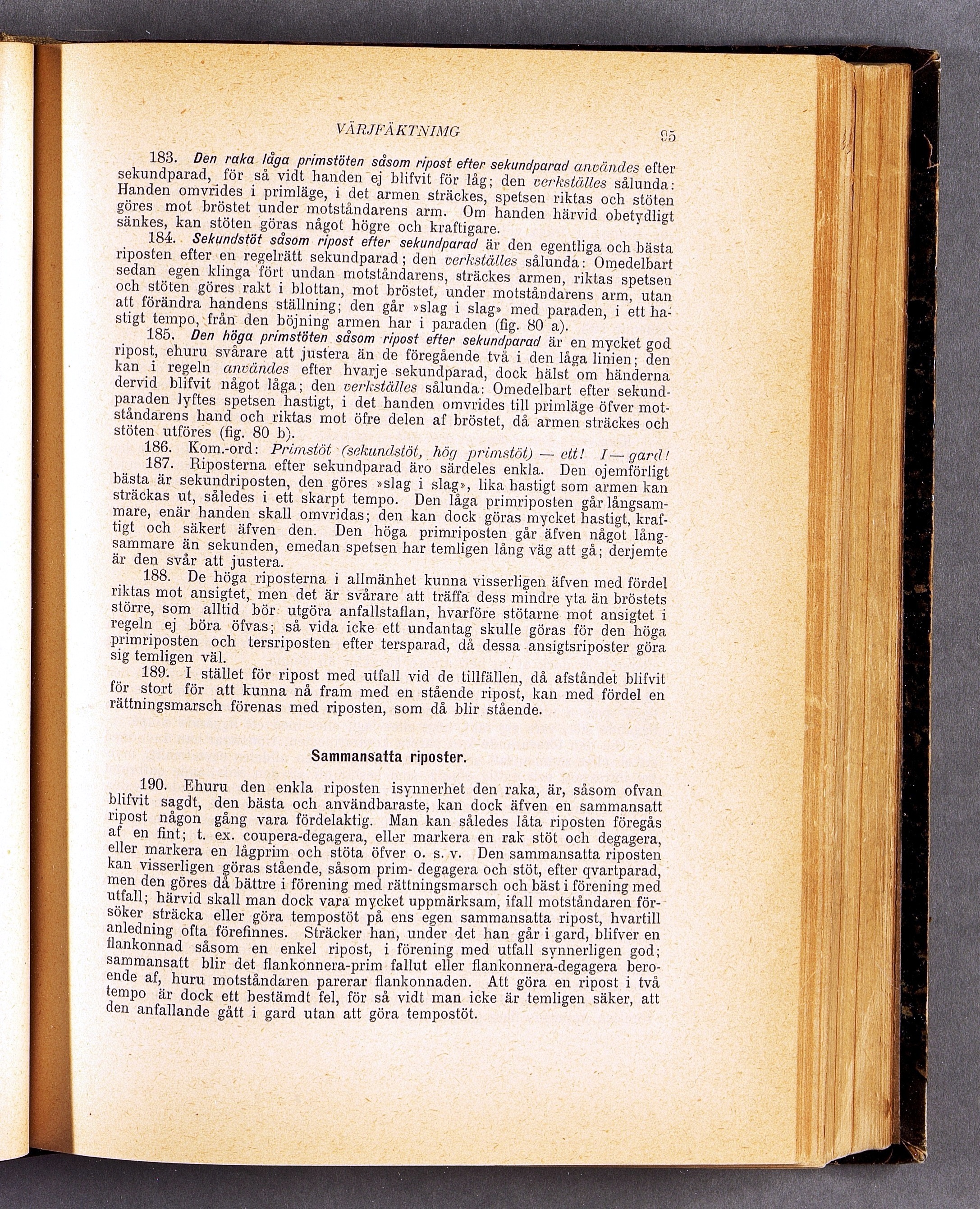 VÄRJFÄKTNIMG 95

183. Den raka låga primstöten såsom ripost efter sekundparad användes efter sekundparad, för så vidt handen ej blifvit för låg; den verkställes sålunda: Handen omvrides i primläge, i det armen sträckes, spetsen riktas och stöten göres mot bröstet under motståndarens arm. Om handen härvid obetydligt sänkes, kan stöten göras något högre och kraftigare.

184. Sekundstöt såsom ripost efter sekundparad är den egentliga och bästa riposten efter en regelrätt sekundparad; den verkställes sålunda: Omedelbart sedan egen klinga fört undan motståndarens, sträckes armen, riktas spetsen och stöten göres rakt i blottan, mot bröstet, under motståndarens arm, utan att förändra handens ställning; den går »slag i slag» med paraden, i ett hastigt tempo, från den böjning armen har i paraden (fig. 80 a).

185. Den höga primstöten såsom ripost efter sekundparad är en mycket god ripost, ehuru svårare att justera än de föregående två i den låga linien; den kan i regeln användes efter hvarje sekundparad, dock hälst om händerna dervid blifvit något låga; den verkställes sålunda: Omedelbart efter sekundparaden lyftes spetsen hastigt, i det handen omvrides till primläge öfver motståndarens hand och riktas mot öfre delen af bröstet, då armen sträckes och stöten utföres (fig. 80 b).

186. Kom.-ord: Primstöt (sekundstöt, hög primstöt) — ett! I — gard!

187. Riposterna efter sekundparad äro särdeles enkla. Den ojemförligt bästa är sekundriposten, den göres »slag i slag», lika hastigt som armen kan sträckas ut, således i ett skarpt tempo. Den låga primriposten går långsammare, enär handen skall omvridas; den kan dock göras mycket hastigt, kraftigt och säkert äfven den. Den höga primriposten går äfven något långsammare än sekunden, emedan spetsen har temligen lång väg att gå; derjemte är den svår att justera.

188. De höga riposterna i allmänhet kunna visserligen äfven med fördel riktas mot ansigtet, men det är svårare att träffa dess mindre yta än bröstets större, som alltid bör utgöra anfallstaflan, hvarföre stötarne mot ansigtet i regeln ej böra öfvas; så vida icke ett undantag skulle göras för den höga primriposten och tersriposten efter tersparad, då dessa ansigtsriposter göra sig temligen väl.

189. I stället för ripost med utfall vid de tillfällen, då afståndet blifvit för stort för att kunna nå fram med en stående ripost, kan med fördel en rättningsmarsch förenas med riposten, som då blir stående.

Sammansatta riposter.

190. Ehuru den enkla riposten isynnerhet den raka, är, såsom ofvan blifvit sagdt, den bästa och användbaraste, kan dock äfven en sammansatt ripost någon gång vara fördelaktig. Man kan således låta riposten föregås af en fint; t. ex. coupera-degagera, eller markera en rak stöt och degagera, eller markera en lågprim och stöta öfver o. s. v. Den sammansatta riposten kan visserligen göras stående, såsom prim- degagera och stöt, efter qvartparad, men den göres då bättre i förening med rättningsmarsch och bäst i förening med utfall; härvid skall man dock vara mycket uppmärksam, ifall motståndaren försöker sträcka eller göra tempostöt på ens egen sammansatta ripost, hvartill anledning ofta förefinnes. Sträcker han, under det han går i gard, blifver en flankonnad såsom en enkel ripost, i förening med utfall synnerligen god; sammansatt blir det flankonnera-prim fallut eller flankonnera-degagera beroende af, huru motståndaren parerar flankonnaden. Att göra en ripost i två tempo är dock ett bestämdt fel, för så vidt man icke är temligen säker, att den anfallande gått i gard utan att göra tempostöt.